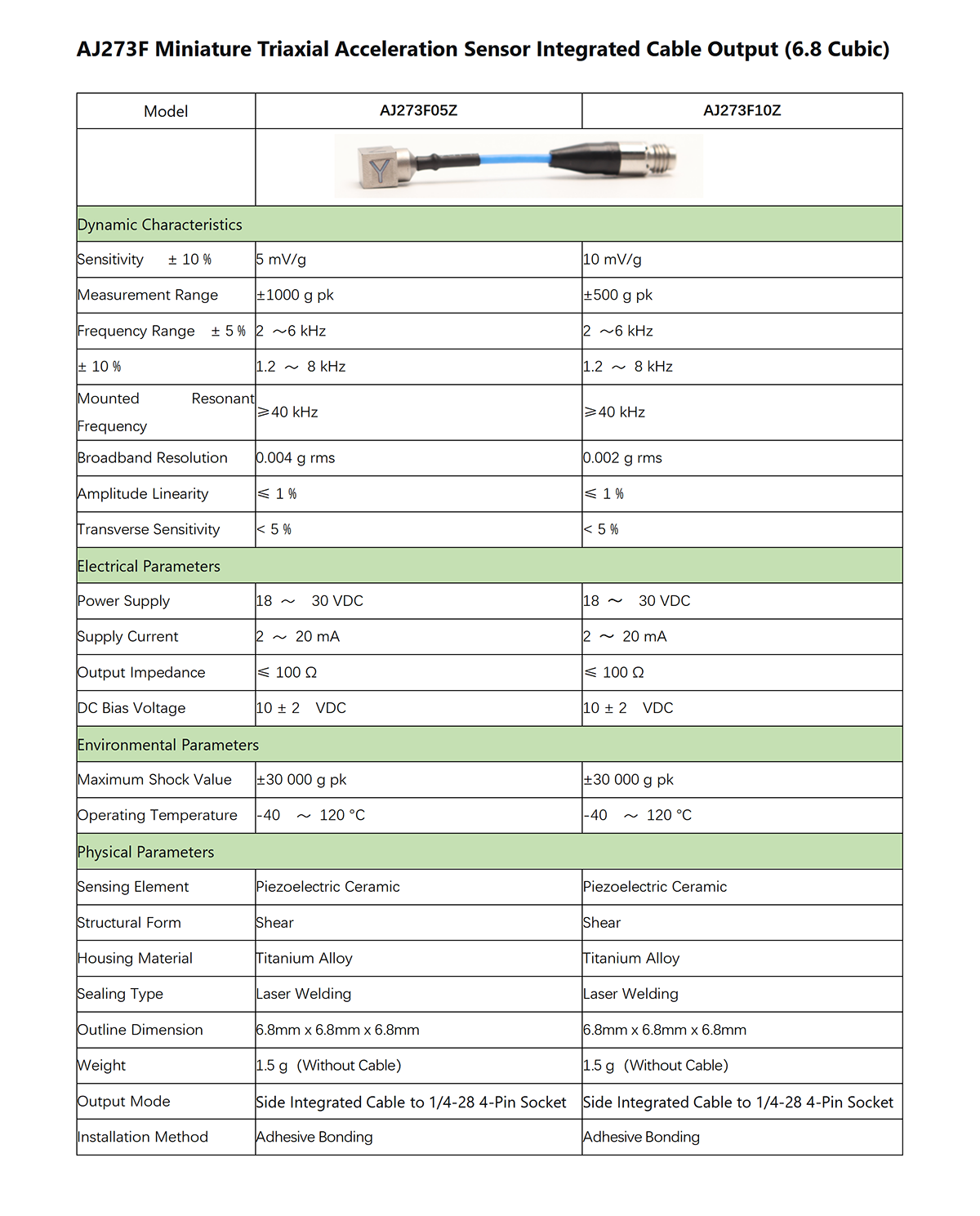 AJ273F Miniature Triaxial Acceleration Sensor Integrated Cable Output (6.8 Cubic)

| Model | AJ273F05Z | AJ273F10Z |
|---|---|---|
| | Y | |
| Dynamic Characteristics | | |
| Sensitivity ± 10 % | 5 mV/g | 10 mV/g |
| Measurement Range | ±1000 g pk | ±500 g pk |
| Frequency Range ± 5 % | 2 ～6 kHz | 2 ～6 kHz |
| ± 10 % | 1.2 ～ 8 kHz | 1.2 ～ 8 kHz |
| Mounted Resonant Frequency | ≥40 kHz | ≥40 kHz |
| Broadband Resolution | 0.004 g rms | 0.002 g rms |
| Amplitude Linearity | ≤ 1 % | ≤ 1 % |
| Transverse Sensitivity | < 5 % | < 5 % |
| Electrical Parameters | | |
| Power Supply | 18 ～ 30 VDC | 18 ～ 30 VDC |
| Supply Current | 2 ～ 20 mA | 2 ～ 20 mA |
| Output Impedance | ≤ 100 Ω | ≤ 100 Ω |
| DC Bias Voltage | 10 ± 2 VDC | 10 ± 2 VDC |
| Environmental Parameters | | |
| Maximum Shock Value | ±30 000 g pk | ±30 000 g pk |
| Operating Temperature | -40 ～ 120 °C | -40 ～ 120 °C |
| Physical Parameters | | |
| Sensing Element | Piezoelectric Ceramic | Piezoelectric Ceramic |
| Structural Form | Shear | Shear |
| Housing Material | Titanium Alloy | Titanium Alloy |
| Sealing Type | Laser Welding | Laser Welding |
| Outline Dimension | 6.8mm x 6.8mm x 6.8mm | 6.8mm x 6.8mm x 6.8mm |
| Weight | 1.5 g (Without Cable) | 1.5 g (Without Cable) |
| Output Mode | Side Integrated Cable to 1/4-28 4-Pin Socket | Side Integrated Cable to 1/4-28 4-Pin Socket |
| Installation Method | Adhesive Bonding | Adhesive Bonding |